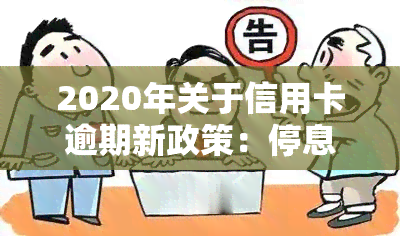 告

2020年关于信用卡逾期新政策：停息